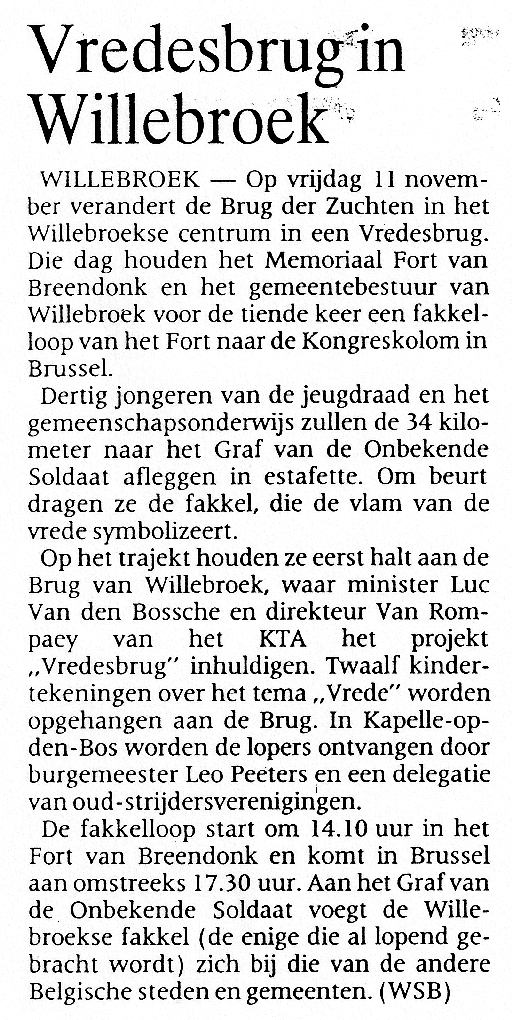 Vredesbrug in Willebroek

WILLEBROEK — Op vrijdag 11 november verandert de Brug der Zuchten in het Willebroekse centrum in een Vredesbrug. Die dag houden het Memoriaal Fort van Breendonk en het gemeentebestuur van Willebroek voor de tiende keer een fakkelloop van het Fort naar de Kongreskolom in Brussel.

Dertig jongeren van de jeugdraad en het gemeenschapsonderwijs zullen de 34 kilometer naar het Graf van de Onbekende Soldaat afleggen in estafette. Om beurt dragen ze de fakkel, die de vlam van de vrede symbolizeert.

Op het trajekt houden ze eerst halt aan de Brug van Willebroek, waar minister Luc Van den Bossche en direkteur Van Rompaey van het KTA het projekt „Vredesbrug" inhuldigen. Twaalf kindertekeningen over het tema „Vrede" worden opgehangen aan de Brug. In Kapelle-op-den-Bos worden de lopers ontvangen door burgemeester Leo Peeters en een delegatie van oud-strijdersverenigingen.

De fakkelloop start om 14.10 uur in het Fort van Breendonk en komt in Brussel aan omstreeks 17.30 uur. Aan het Graf van de Onbekende Soldaat voegt de Willebroekse fakkel (de enige die al lopend gebracht wordt) zich bij die van de andere Belgische steden en gemeenten. (WSB)